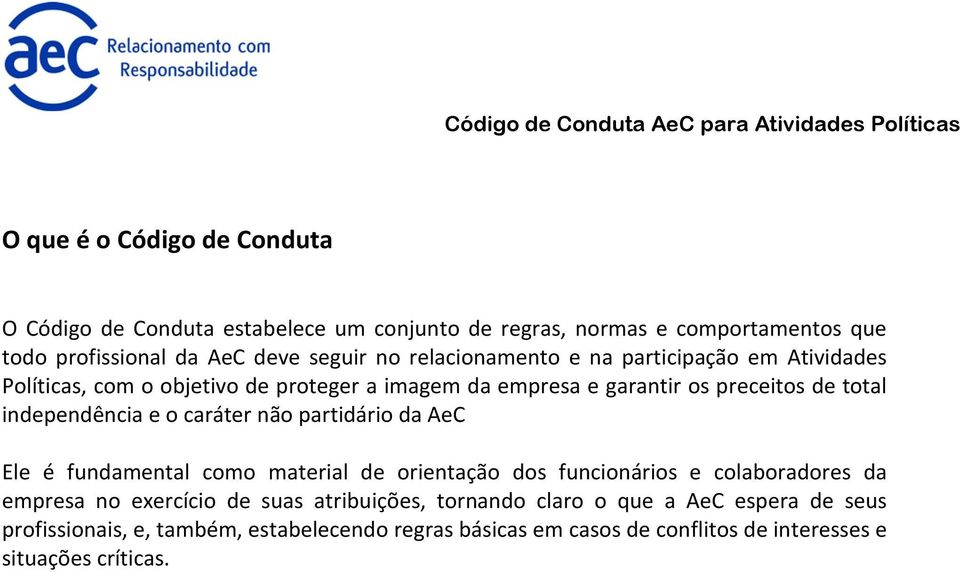 aeC Relacionamento com Responsabilidade

Código de Conduta AeC para Atividades Políticas

O que é o Código de Conduta

O Código de Conduta estabelece um conjunto de regras, normas e comportamentos que todo profissional da AeC deve seguir no relacionamento e na participação em Atividades Políticas, com o objetivo de proteger a imagem da empresa e garantir os preceitos de total independência e o caráter não partidário da AeC

Ele é fundamental como material de orientação dos funcionários e colaboradores da empresa no exercício de suas atribuições, tornando claro o que a AeC espera de seus profissionais, e, também, estabelecendo regras básicas em casos de conflitos de interesses e situações críticas.